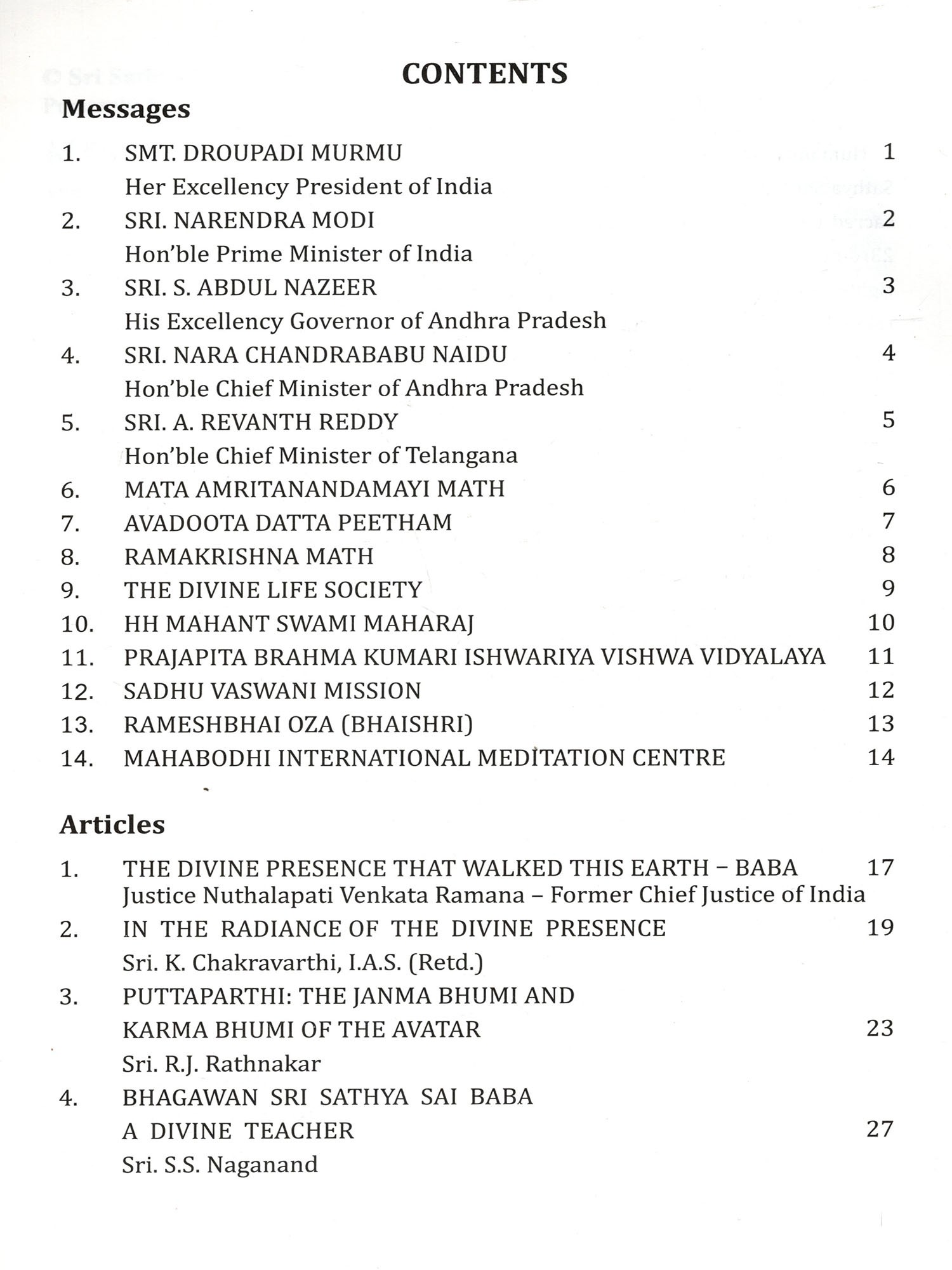 CONTENTS

Messages

1. SMT. DROUPADI MURMU 1
Her Excellency President of India
2. SRI. NARENDRA MODI 2
Hon'ble Prime Minister of India
3. SRI. S. ABDUL NAZEER 3
His Excellency Governor of Andhra Pradesh
4. SRI. NARA CHANDRABABU NAIDU 4
Hon'ble Chief Minister of Andhra Pradesh
5. SRI. A. REVANTH REDDY 5
Hon'ble Chief Minister of Telangana
6. MATA AMRITANANDAMAYI MATH 6
7. AVADOOTA DATTA PEETHAM 7
8. RAMAKRISHNA MATH 8
9. THE DIVINE LIFE SOCIETY 9
10. HH MAHANT SWAMI MAHARAJ 10
11. PRAJAPITA BRAHMA KUMARI ISHWARIYA VISHWA VIDYALAYA 11
12. SADHU VASWANI MISSION 12
13. RAMESHBHAI OZA (BHAISHRI) 13
14. MAHABODHI INTERNATIONAL MEDITATION CENTRE 14

Articles

1. THE DIVINE PRESENCE THAT WALKED THIS EARTH – BABA 17
Justice Nuthalapati Venkata Ramana – Former Chief Justice of India
2. IN THE RADIANCE OF THE DIVINE PRESENCE 19
Sri. K. Chakravarthi, I.A.S. (Retd.)
3. PUTTAPARTHI: THE JANMA BHUMI AND KARMA BHUMI OF THE AVATAR 23
Sri. R.J. Rathnakar
4. BHAGAWAN SRI SATHYA SAI BABA A DIVINE TEACHER 27
Sri. S.S. Naganand